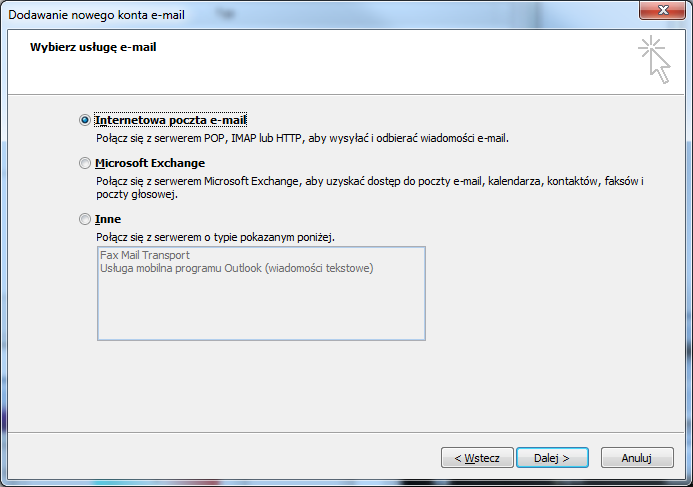 Dodawanie nowego konta e-mail

Wybierz usługę e-mail

Internetowa poczta e-mail
Połącz się z serwerem POP, IMAP lub HTTP, aby wysyłać i odbierać wiadomości e-mail.

Microsoft Exchange
Połącz się z serwerem Microsoft Exchange, aby uzyskać dostęp do poczty e-mail, kalendarza, kontaktów, faksów i poczty głosowej.

Inne
Połącz się z serwerem o typie pokazanym poniżej.

Fax Mail Transport
Usługa mobilna programu Outlook (wiadomości tekstowe)

< Wstecz
Dalej >
Anuluj